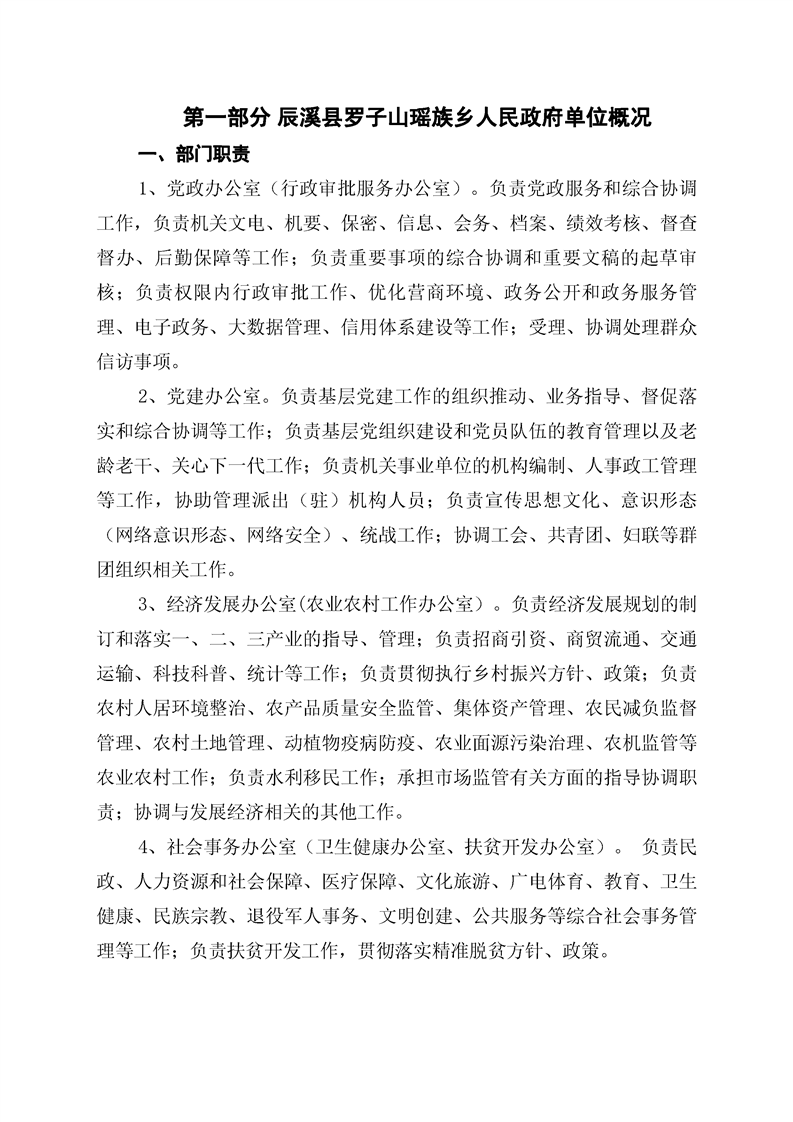 第一部分 辰溪县罗子山瑶族乡人民政府单位概况

一、部门职责

1、党政办公室（行政审批服务办公室）。负责党政服务和综合协调工作，负责机关文电、机要、保密、信息、会务、档案、绩效考核、督查督办、后勤保障等工作；负责重要事项的综合协调和重要文稿的起草审核；负责权限内行政审批工作、优化营商环境、政务公开和政务服务管理、电子政务、大数据管理、信用体系建设等工作；受理、协调处理群众信访事项。

2、党建办公室。负责基层党建工作的组织推动、业务指导、督促落实和综合协调等工作；负责基层党组织建设和党员队伍的教育管理以及老龄老干、关心下一代工作；负责机关事业单位的机构编制、人事政工管理等工作，协助管理派出（驻）机构人员；负责宣传思想文化、意识形态（网络意识形态、网络安全）、统战工作；协调工会、共青团、妇联等群团组织相关工作。

3、经济发展办公室(农业农村工作办公室）。负责经济发展规划的制订和落实一、二、三产业的指导、管理；负责招商引资、商贸流通、交通运输、科技科普、统计等工作；负责贯彻执行乡村振兴方针、政策；负责农村人居环境整治、农产品质量安全监管、集体资产管理、农民减负监督管理、农村土地管理、动植物疫病防疫、农业面源污染治理、农机监管等农业农村工作；负责水利移民工作；承担市场监管有关方面的指导协调职责；协调与发展经济相关的其他工作。

4、社会事务办公室（卫生健康办公室、扶贫开发办公室）。 负责民政、人力资源和社会保障、医疗保障、文化旅游、广电体育、教育、卫生健康、民族宗教、退役军人事务、文明创建、公共服务等综合社会事务管理等工作；负责扶贫开发工作，贯彻落实精准脱贫方针、政策。